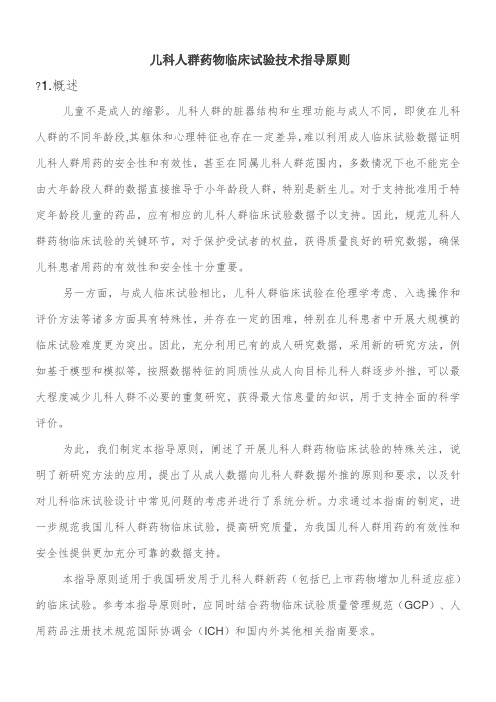 儿科人群药物临床试验技术指导原则

?1.概述

儿童不是成人的缩影。儿科人群的脏器结构和生理功能与成人不同，即使在儿科人群的不同年龄段,其躯体和心理特征也存在一定差异,难以利用成人临床试验数据证明儿科人群用药的安全性和有效性，甚至在同属儿科人群范围内，多数情况下也不能完全由大年龄段人群的数据直接推导于小年龄段人群，特别是新生儿。对于支持批准用于特定年龄段儿童的药品，应有相应的儿科人群临床试验数据予以支持。因此，规范儿科人群药物临床试验的关键环节，对于保护受试者的权益，获得质量良好的研究数据，确保儿科患者用药的有效性和安全性十分重要。

另一方面，与成人临床试验相比，儿科人群临床试验在伦理学考虑、入选操作和评价方法等诸多方面具有特殊性，并存在一定的困难，特别在儿科患者中开展大规模的临床试验难度更为突出。因此，充分利用已有的成人研究数据，采用新的研究方法，例如基于模型和模拟等，按照数据特征的同质性从成人向目标儿科人群逐步外推，可以最大程度减少儿科人群不必要的重复研究，获得最大信息量的知识，用于支持全面的科学评价。

为此，我们制定本指导原则，阐述了开展儿科人群药物临床试验的特殊关注，说明了新研究方法的应用，提出了从成人数据向儿科人群数据外推的原则和要求，以及针对儿科临床试验设计中常见问题的考虑并进行了系统分析。力求通过本指南的制定，进一步规范我国儿科人群药物临床试验，提高研究质量，为我国儿科人群用药的有效性和安全性提供更加充分可靠的数据支持。

本指导原则适用于我国研发用于儿科人群新药（包括已上市药物增加儿科适应症）的临床试验。参考本指导原则时，应同时结合药物临床试验质量管理规范（GCP）、人用药品注册技术规范国际协调会（ICH）和国内外其他相关指南要求。